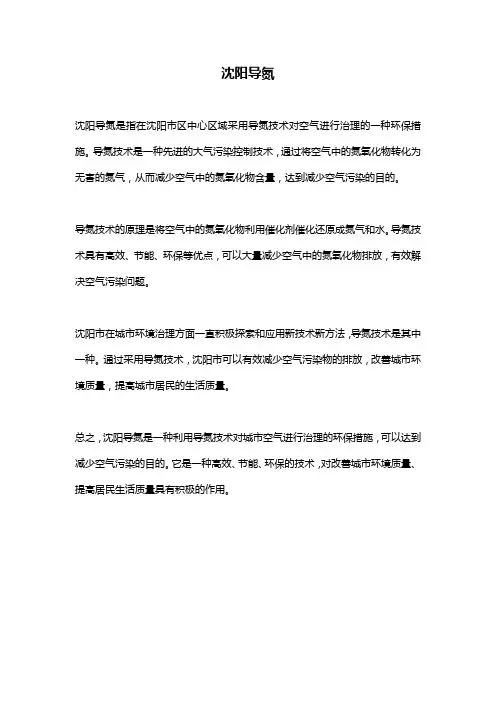 沈阳导氮

沈阳导氮是指在沈阳市区中心区域采用导氮技术对空气进行治理的一种环保措施。导氮技术是一种先进的大气污染控制技术，通过将空气中的氮氧化物转化为无害的氮气，从而减少空气中的氮氧化物含量，达到减少空气污染的目的。

导氮技术的原理是将空气中的氮氧化物利用催化剂催化还原成氮气和水。导氮技术具有高效、节能、环保等优点，可以大量减少空气中的氮氧化物排放，有效解决空气污染问题。

沈阳市在城市环境治理方面一直积极探索和应用新技术新方法，导氮技术是其中一种。通过采用导氮技术，沈阳市可以有效减少空气污染物的排放，改善城市环境质量，提高城市居民的生活质量。

总之，沈阳导氮是一种利用导氮技术对城市空气进行治理的环保措施，可以达到减少空气污染的目的。它是一种高效、节能、环保的技术，对改善城市环境质量、提高居民生活质量具有积极的作用。